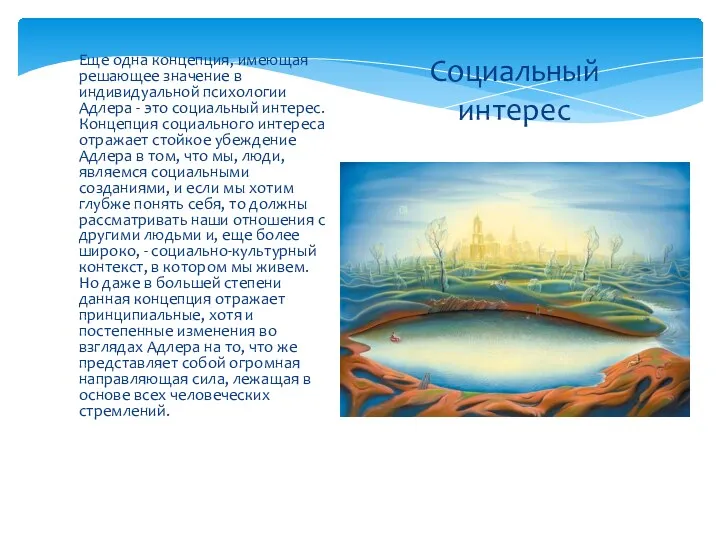 Социальный интерес

Еще одна концепция, имеющая решающее значение в индивидуальной психологии Адлера - это социальный интерес. Концепция социального интереса отражает стойкое убеждение Адлера в том, что мы, люди, являемся социальными созданиями, и если мы хотим глубже понять себя, то должны рассматривать наши отношения с другими людьми и, еще более широко, - социально-культурный контекст, в котором мы живем. Но даже в большей степени данная концепция отражает принципиальные, хотя и постепенные изменения во взглядах Адлера на то, что же представляет собой огромная направляющая сила, лежащая в основе всех человеческих стремлений.